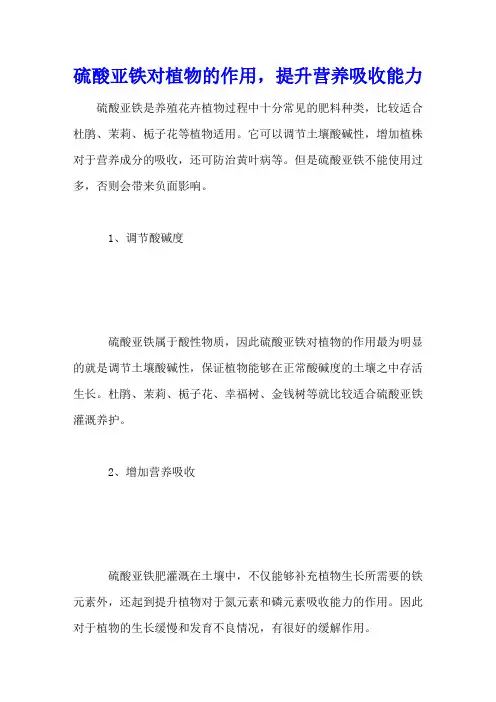 硫酸亚铁对植物的作用，提升营养吸收能力

硫酸亚铁是养殖花卉植物过程中十分常见的肥料种类，比较适合杜鹃、茉莉、栀子花等植物适用。它可以调节土壤酸碱性，增加植株对于营养成分的吸收，还可防治黄叶病等。但是硫酸亚铁不能使用过多，否则会带来负面影响。

1、调节酸碱度

硫酸亚铁属于酸性物质，因此硫酸亚铁对植物的作用最为明显的就是调节土壤酸碱性，保证植物能够在正常酸碱度的土壤之中存活生长。杜鹃、茉莉、栀子花、幸福树、金钱树等就比较适合硫酸亚铁灌溉养护。

2、增加营养吸收

硫酸亚铁肥灌溉在土壤中，不仅能够补充植物生长所需要的铁元素外，还起到提升植物对于氮元素和磷元素吸收能力的作用。因此对于植物的生长缓慢和发育不良情况，有很好的缓解作用。